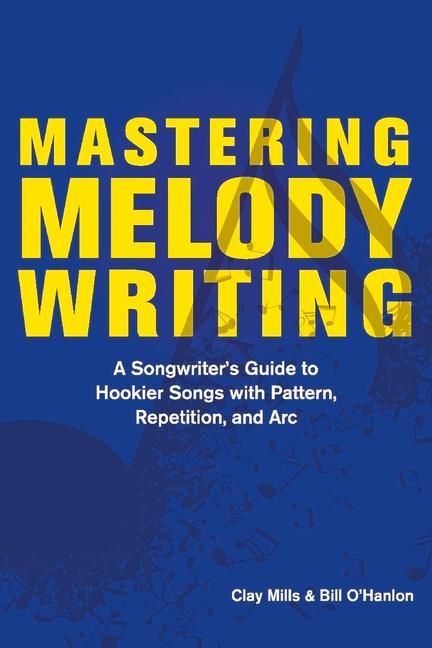 MASTERING
MELODY
WRITING

A Songwriter's Guide to Hookier Songs with Pattern, Repetition, and Arc

Clay Mills & Bill O'Hanlon